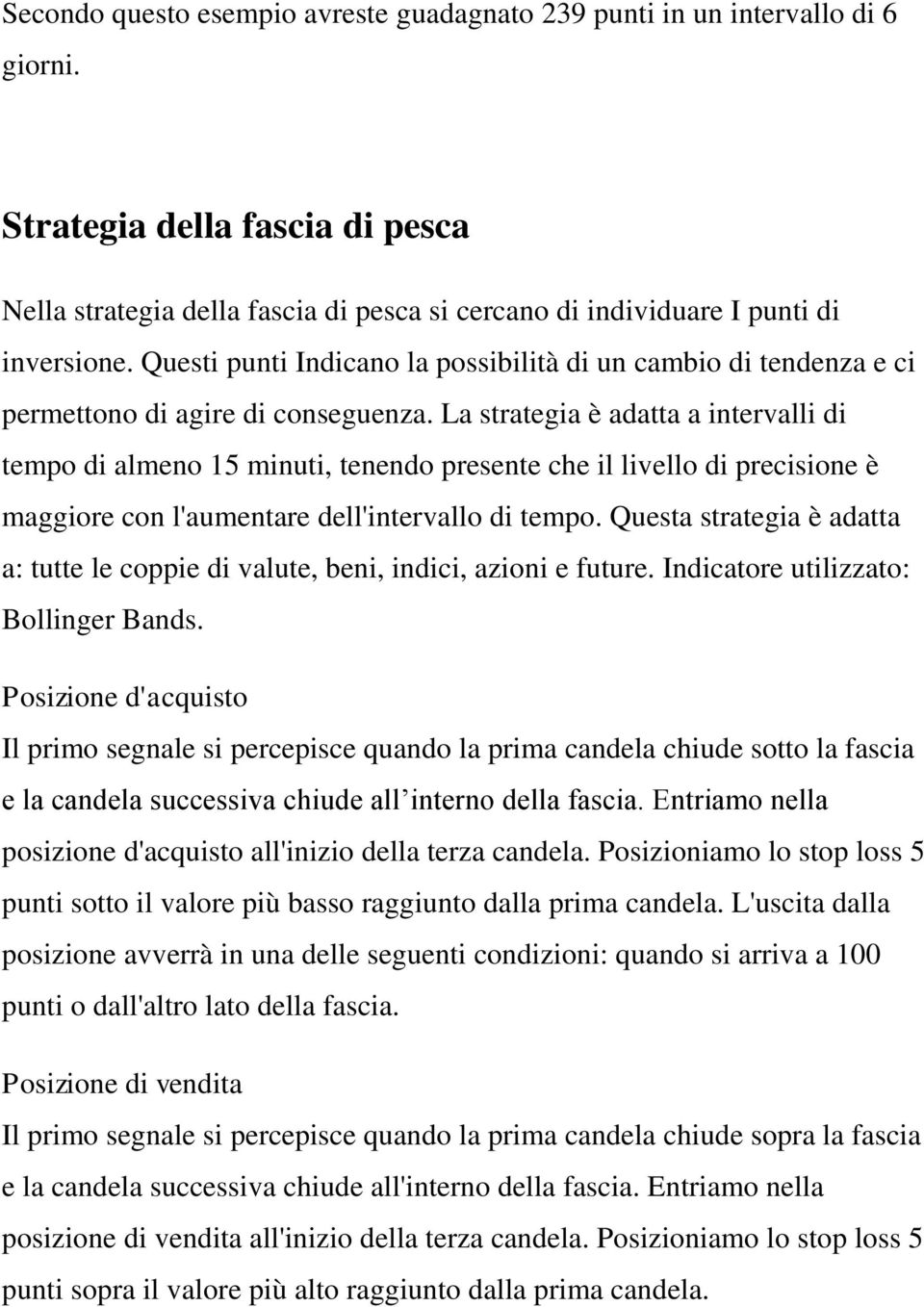 Secondo questo esempio avreste guadagnato 239 punti in un intervallo di 6 giorni.

Strategia della fascia di pesca

Nella strategia della fascia di pesca si cercano di individuare I punti di inversione. Questi punti Indicano la possibilità di un cambio di tendenza e ci permettono di agire di conseguenza. La strategia è adatta a intervalli di tempo di almeno 15 minuti, tenendo presente che il livello di precisione è maggiore con l'aumentare dell'intervallo di tempo. Questa strategia è adatta a: tutte le coppie di valute, beni, indici, azioni e future. Indicatore utilizzato: Bollinger Bands.

Posizione d'acquisto

Il primo segnale si percepisce quando la prima candela chiude sotto la fascia e la candela successiva chiude all’interno della fascia. Entriamo nella posizione d'acquisto all'inizio della terza candela. Posizioniamo lo stop loss 5 punti sotto il valore più basso raggiunto dalla prima candela. L'uscita dalla posizione avverrà in una delle seguenti condizioni: quando si arriva a 100 punti o dall'altro lato della fascia.

Posizione di vendita

Il primo segnale si percepisce quando la prima candela chiude sopra la fascia e la candela successiva chiude all'interno della fascia. Entriamo nella posizione di vendita all'inizio della terza candela. Posizioniamo lo stop loss 5 punti sopra il valore più alto raggiunto dalla prima candela.